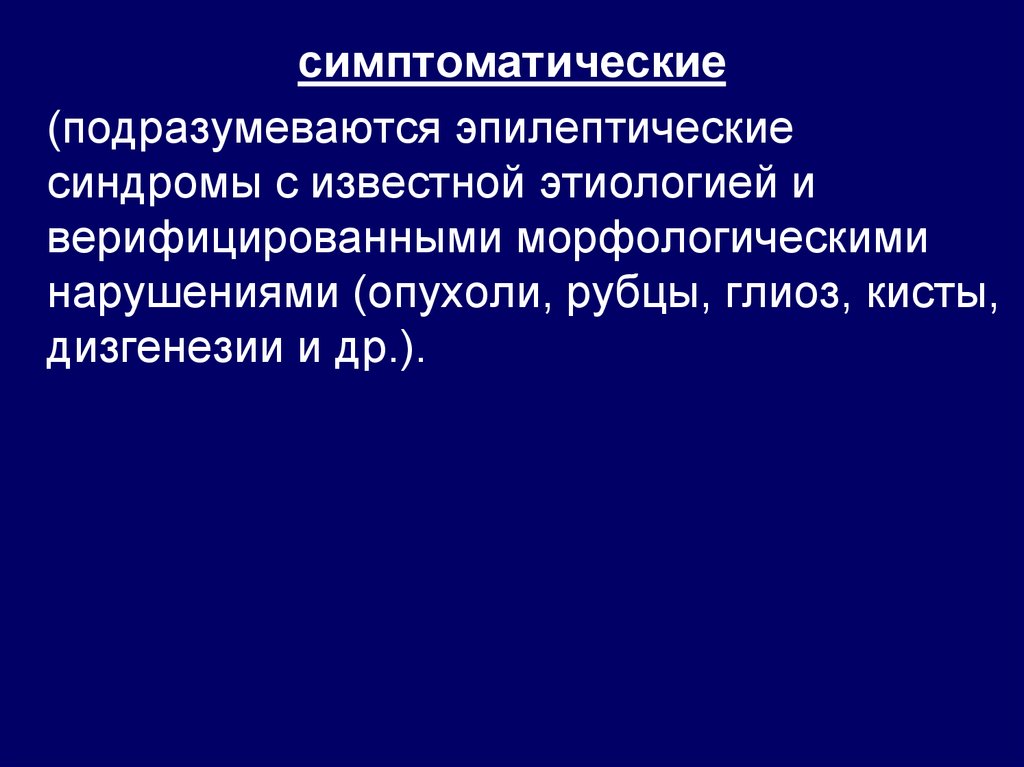 симптоматические

(подразумеваются эпилептические синдромы с известной этиологией и верифицированными морфологическими нарушениями (опухоли, рубцы, глиоз, кисты, дизгенезии и др.).